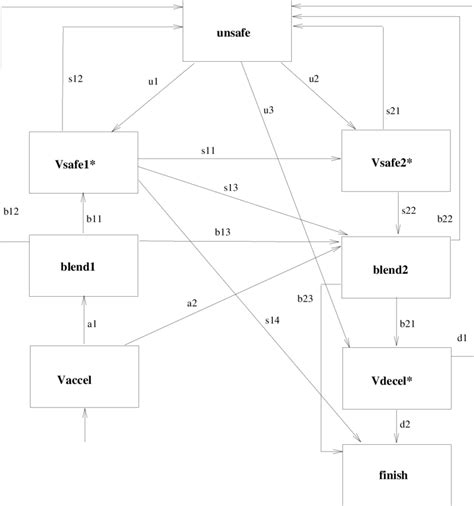 unsafe

s12

u1

u2

u3

s21

Vsafe1*

s11

Vsafe2*

s13

b12

b11

s22

b22

b13

blend1

blend2

a2

b23

a1

s14

b21

d1

Vaccel

Vdecel*

d2

finish